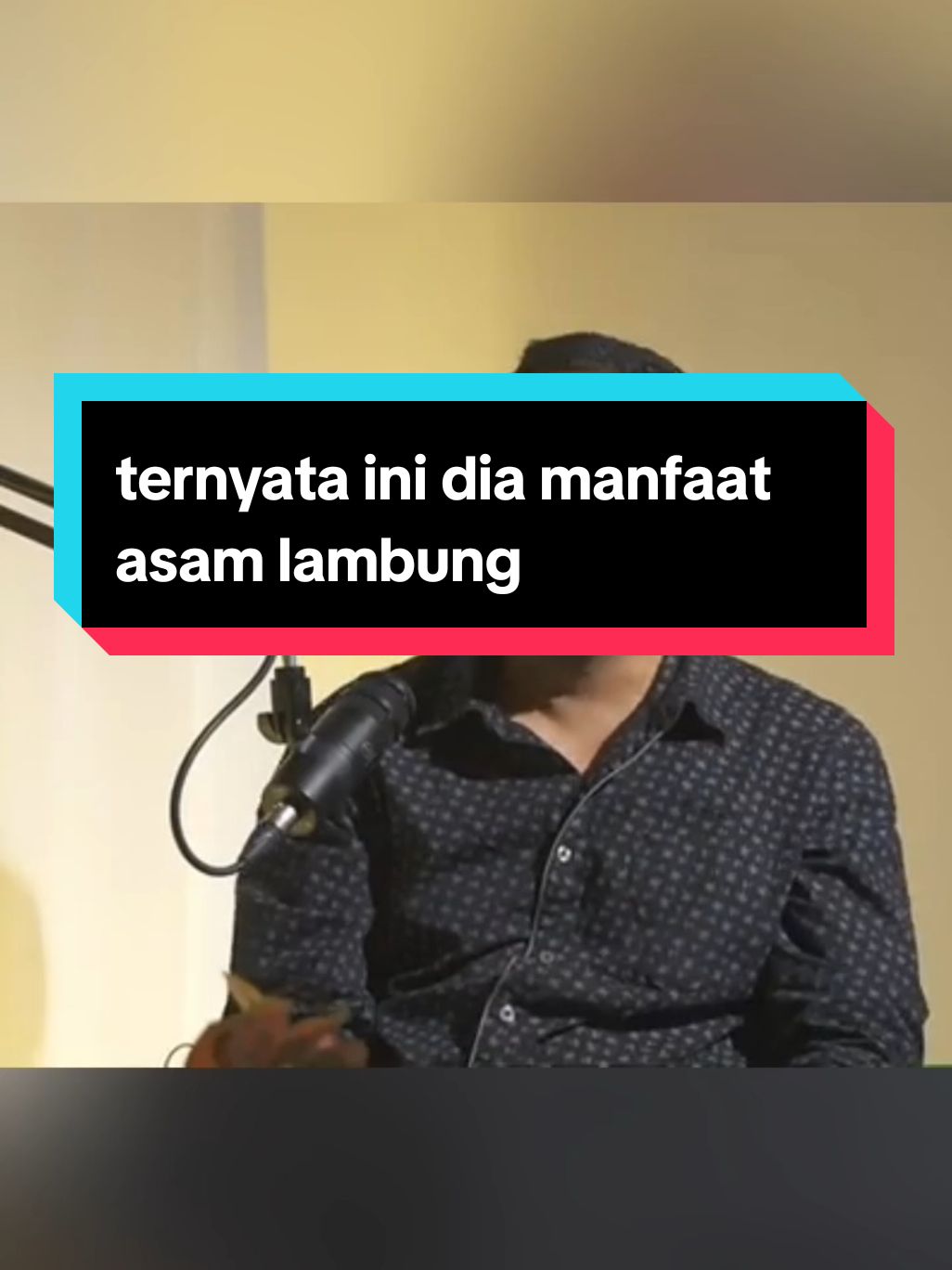 ternyata ini dia manfaat asam lambung